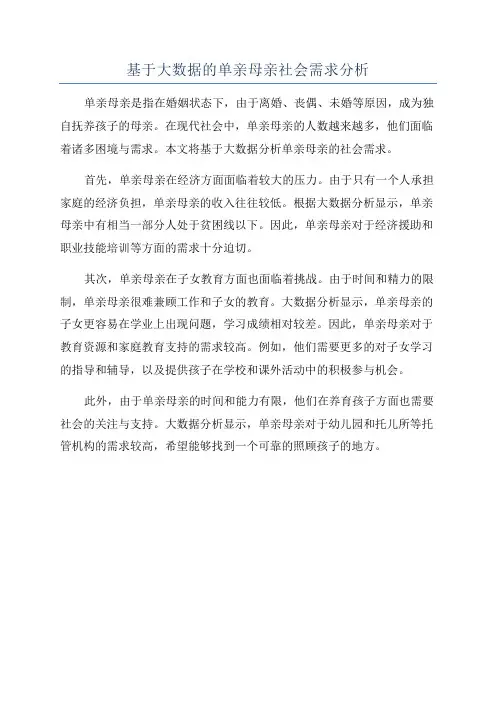 基于大数据的单亲母亲社会需求分析

单亲母亲是指在婚姻状态下，由于离婚、丧偶、未婚等原因，成为独自抚养孩子的母亲。在现代社会中，单亲母亲的人数越来越多，他们面临着诸多困境与需求。本文将基于大数据分析单亲母亲的社会需求。

首先，单亲母亲在经济方面面临着较大的压力。由于只有一个人承担家庭的经济负担，单亲母亲的收入往往较低。根据大数据分析显示，单亲母亲中有相当一部分人处于贫困线以下。因此，单亲母亲对于经济援助和职业技能培训等方面的需求十分迫切。

其次，单亲母亲在子女教育方面也面临着挑战。由于时间和精力的限制，单亲母亲很难兼顾工作和子女的教育。大数据分析显示，单亲母亲的子女更容易在学业上出现问题，学习成绩相对较差。因此，单亲母亲对于教育资源和家庭教育支持的需求较高。例如，他们需要更多的对子女学习的指导和辅导，以及提供孩子在学校和课外活动中的积极参与机会。

此外，由于单亲母亲的时间和能力有限，他们在养育孩子方面也需要社会的关注与支持。大数据分析显示，单亲母亲对于幼儿园和托儿所等托管机构的需求较高，希望能够找到一个可靠的照顾孩子的地方。